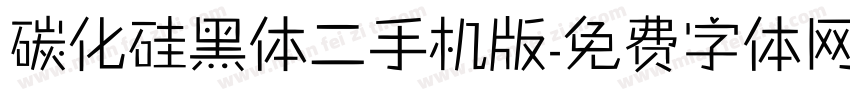 碳化硅黑体二手机版-免费字体网